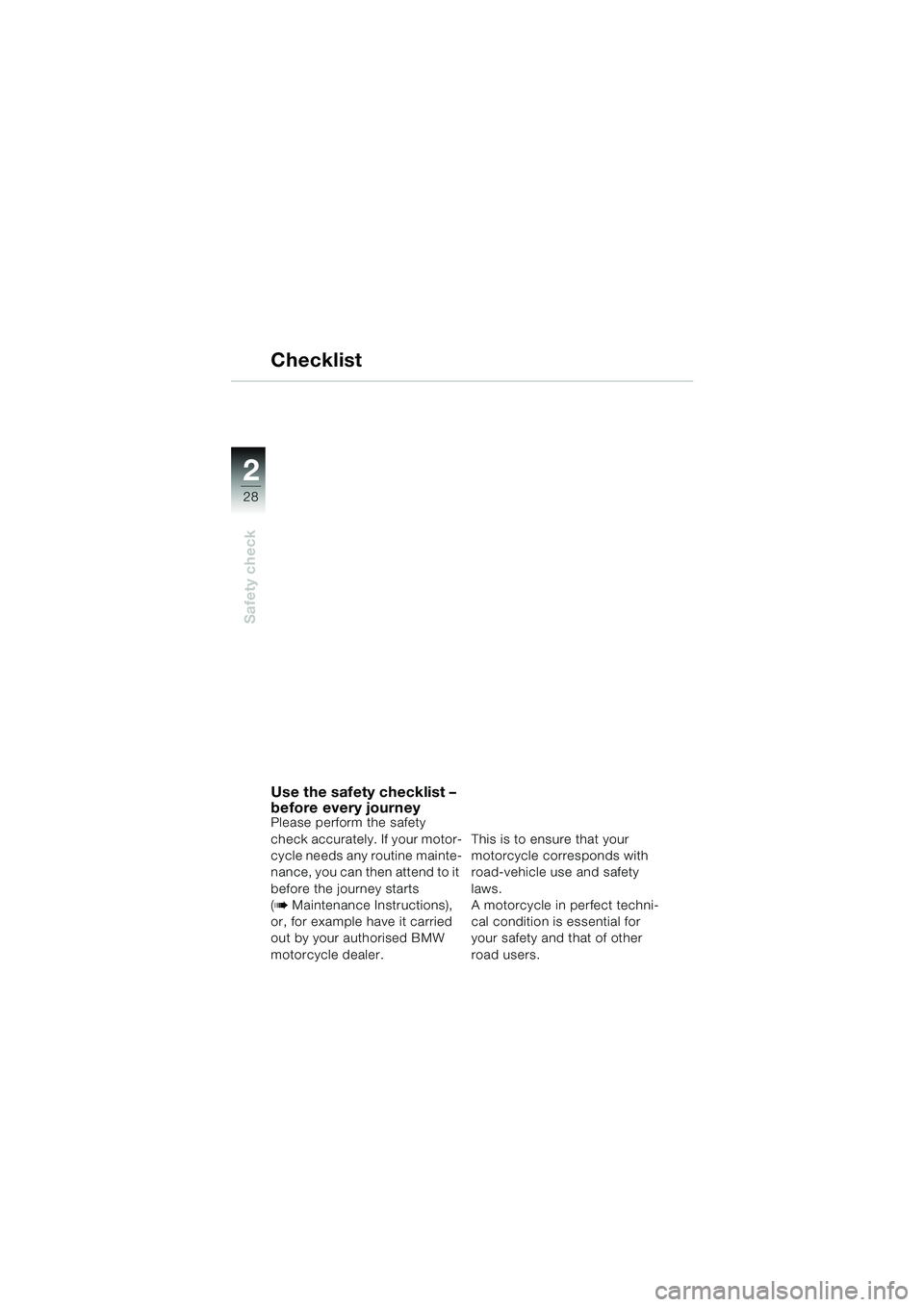 Checklist

2
28

Safety check

Use the safety checklist – before every journey
Please perform the safety check accurately. If your motorcycle needs any routine maintenance, you can then attend to it before the journey starts (➠ Maintenance Instructions), or, for example have it carried out by your authorised BMW motorcycle dealer.

This is to ensure that your motorcycle corresponds with road-vehicle use and safety laws.
A motorcycle in perfect technical condition is essential for your safety and that of other road users.

carmanualsonline.info